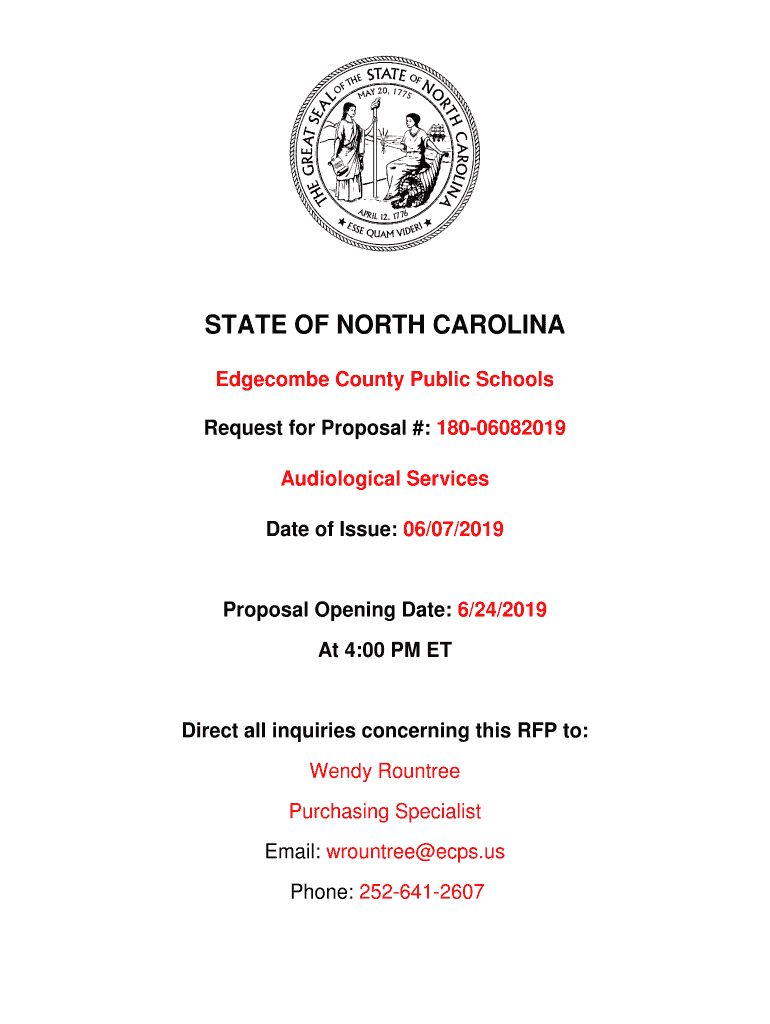 THE GREAT SEAL OF THE STATE OF NORTH CAROLINA
MAY 20, 1775
APRIL 12, 1776
ESSE QUAM VIDERI

STATE OF NORTH CAROLINA

Edgecombe County Public Schools

Request for Proposal #: 180-06082019

Audiological Services

Date of Issue: 06/07/2019

Proposal Opening Date: 6/24/2019

At 4:00 PM ET

Direct all inquiries concerning this RFP to:

Wendy Rountree

Purchasing Specialist

Email: wrountree@ecps.us

Phone: 252-641-2607